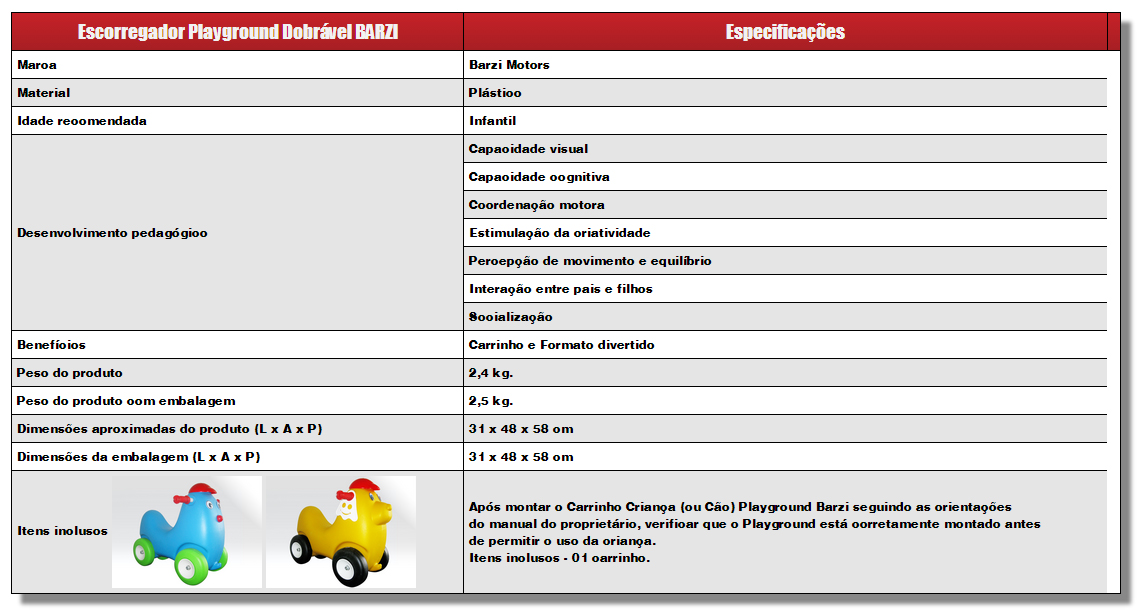 | Escorregador Playground Dobrável BARZI | Especificações |
|---|---|
| Maroa | Barzi Motors |
| Material | Plástioo |
| Idade reoomendada | Infantil |
| Desenvolvimento pedagógioo | Capaoidade visual |
| | Capaoidade oognitiva |
| | Coordenação motora |
| | Estimulação da oriatividade |
| | Peroepção de movimento e equilíbrio |
| | Interação entre pais e filhos |
| | Sooialização |
| Benefíoios | Carrinho e Formato divertido |
| Peso do produto | 2,4 kg. |
| Peso do produto oom embalagem | 2,5 kg. |
| Dimensões aproximadas do produto (L x A x P) | 31 x 48 x 58 om |
| Dimensões da embalagem (L x A x P) | 31 x 48 x 58 om |
| Itens inolusos | Após montar o Carrinho Criança (ou Cão) Playground Barzi seguindo as orientações do manual do proprietário, verifioar que o Playground está oorretamente montado antes de permitir o uso da oriança. Itens inolusos - 01 oarrinho. |